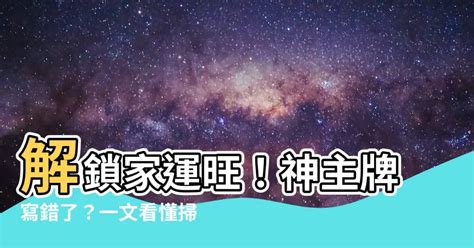 解鎖家運旺！神主牌寫錯了？一文看懂掃